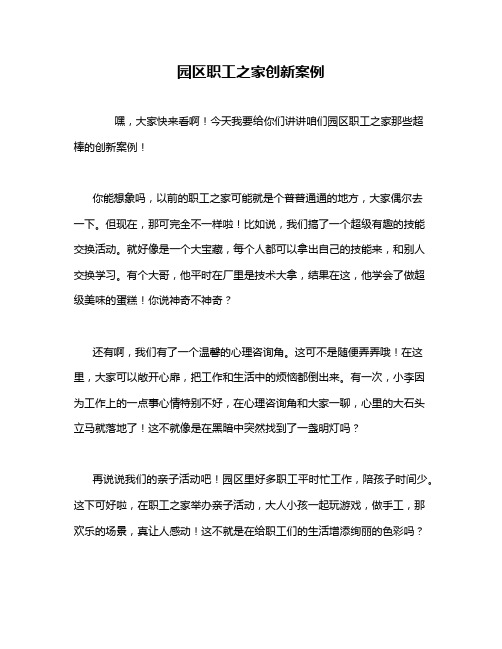 园区职工之家创新案例

嘿，大家快来看啊！今天我要给你们讲讲咱们园区职工之家那些超棒的创新案例！

你能想象吗，以前的职工之家可能就是个普普通通的地方，大家偶尔去一下。但现在，那可完全不一样啦！比如说，我们搞了一个超级有趣的技能交换活动。就好像是一个大宝藏，每个人都可以拿出自己的技能来，和别人交换学习。有个大哥，他平时在厂里是技术大拿，结果在这，他学会了做超级美味的蛋糕！你说神奇不神奇？

还有啊，我们有了一个温馨的心理咨询角。这可不是随便弄弄哦！在这里，大家可以敞开心扉，把工作和生活中的烦恼都倒出来。有一次，小李因为工作上的一点事心情特别不好，在心理咨询角和大家一聊，心里的大石头立马就落地了！这不就像是在黑暗中突然找到了一盏明灯吗？

再说说我们的亲子活动吧！园区里好多职工平时忙工作，陪孩子时间少。这下可好啦，在职工之家举办亲子活动，大人小孩一起玩游戏，做手工，那欢乐的场景，真让人感动！这不就是在给职工们的生活增添绚丽的色彩吗？